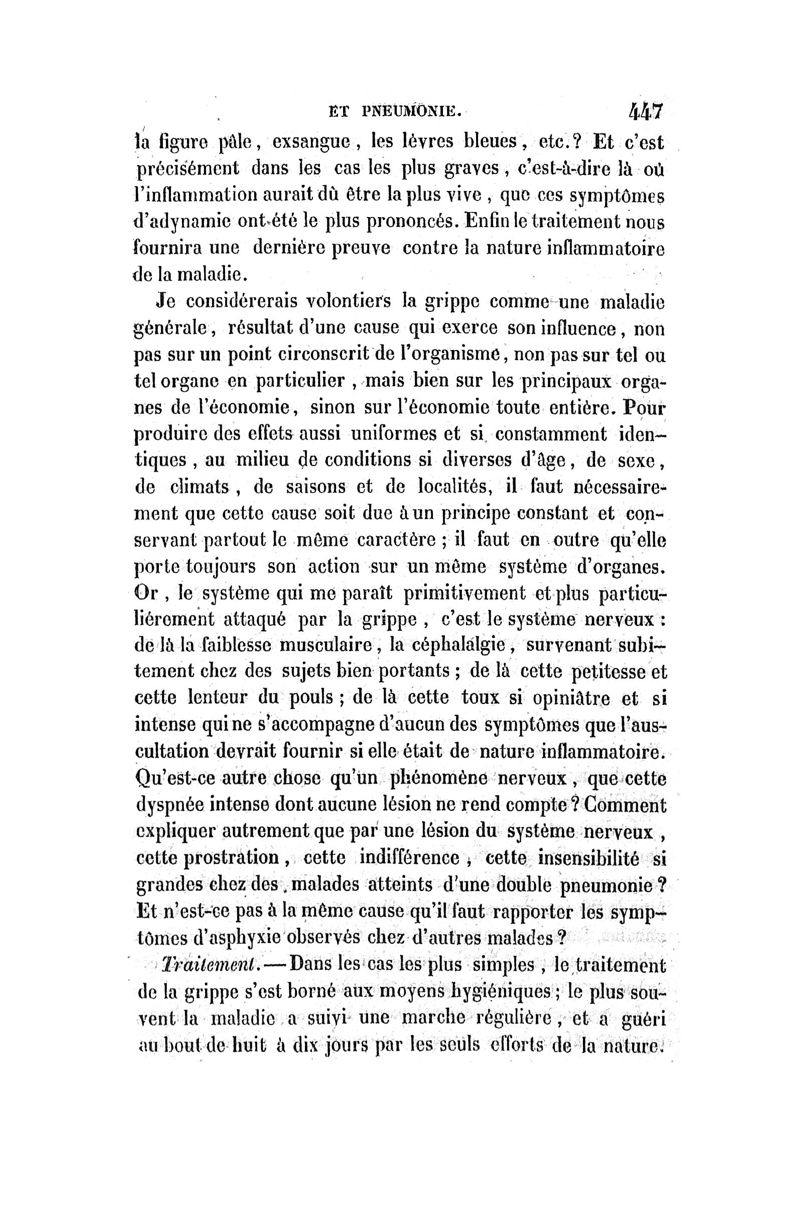 ET PNEUMONIE. 447

la figure pâle, exsangue, les lèvres bleues, etc.? Et c'est précisément dans les cas les plus graves, c'est-à-dire là où l'inflammation aurait dû être la plus vive, que ces symptômes d'adynamie ont été le plus prononcés. Enfin le traitement nous fournira une dernière preuve contre la nature inflammatoire de la maladie.

Je considérerais volontiers la grippe comme une maladie générale, résultat d'une cause qui exerce son influence, non pas sur un point circonscrit de l'organisme, non pas sur tel ou tel organe en particulier, mais bien sur les principaux organes de l'économie, sinon sur l'économie toute entière. Pour produire des effets aussi uniformes et si constamment identiques, au milieu de conditions si diverses d'âge, de sexe, de climats, de saisons et de localités, il faut nécessairement que cette cause soit due à un principe constant et conservant partout le même caractère; il faut en outre qu'elle porte toujours son action sur un même système d'organes. Or, le système qui me paraît primitivement et plus particulièrement attaqué par la grippe, c'est le système nerveux: de là la faiblesse musculaire, la céphalalgie, survenant subitement chez des sujets bien portants; de là cette petitesse et cette lenteur du pouls; de là cette toux si opiniâtre et si intense qui ne s'accompagne d'aucun des symptômes que l'auscultation devrait fournir si elle était de nature inflammatoire. Qu'est-ce autre chose qu'un phénomène nerveux, que cette dyspnée intense dont aucune lésion ne rend compte? Comment expliquer autrement que par une lésion du système nerveux, cette prostration, cette indifférence, cette insensibilité si grandes chez des malades atteints d'une double pneumonie? Et n'est-ce pas à la même cause qu'il faut rapporter les symptômes d'asphyxie observés chez d'autres malades?

Traitement. — Dans les cas les plus simples, le traitement de la grippe s'est borné aux moyens hygiéniques; le plus souvent la maladie a suivi une marche régulière, et a guéri au bout de huit à dix jours par les seuls efforts de la nature.